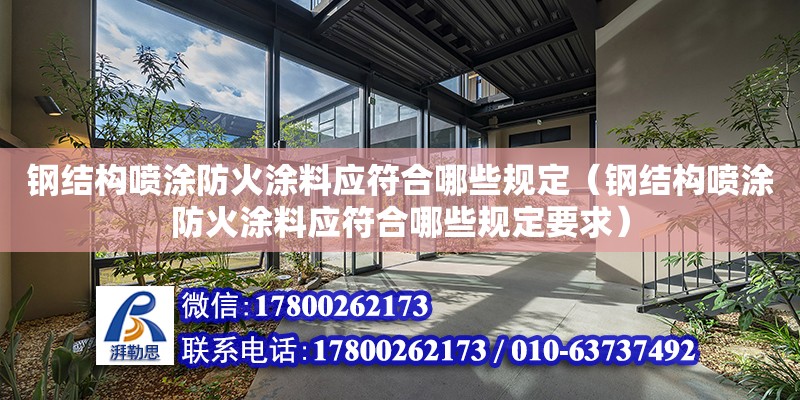 钢结构喷涂防火涂料应符合哪些规定（钢结构喷涂防火涂料应符合哪些规定要求）

湃勒思

微信:17800262173

联系电话:17800262173 / 010-63737492